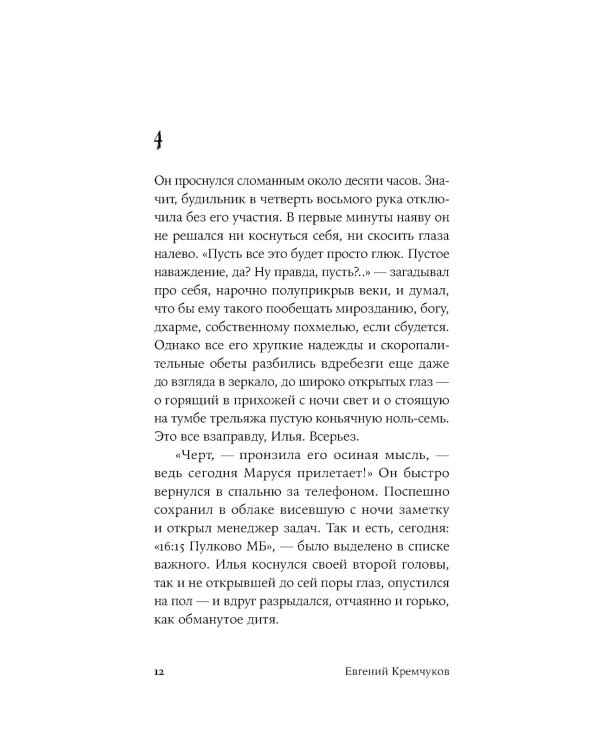 4

Он проснулся сломанным около десяти часов. Значит, будильник в четверть восьмого рука отключила без его участия. В первые минуты наяву он не решался ни коснуться себя, ни скосить глаза налево. «Пусть все это будет просто глюк. Пустое наваждение, да? Ну правда, пусть?..» — загадывал про себя, нарочно полуприкрыв веки, и думал, что бы ему такого пообещать мирозданию, богу, дхарме, собственному похмелью, если сбудется. Однако все его хрупкие надежды и скоропалительные обеты разбились вдребезги еще даже до взгляда в зеркало, до широко открытых глаз — о горящий в прихожей с ночи свет и о стоящую на тумбе трельяжа пустую коньячную ноль-семь. Это все взаправду, Илья. Всерьез.

«Черт, — пронзила его осиная мысль, — ведь сегодня Маруся прилетает!» Он быстро вернулся в спальню за телефоном. Поспешно сохранил в облаке висевшую с ночи заметку и открыл менеджер задач. Так и есть, сегодня: «16:15 Пулково МБ», — было выделено в списке важного. Илья коснулся своей второй головы, так и не открывшей до сей поры глаз, опустился на пол — и вдруг разрыдался, отчаянно и горько, как обманутое дитя.

12 Евгений Кремчуков